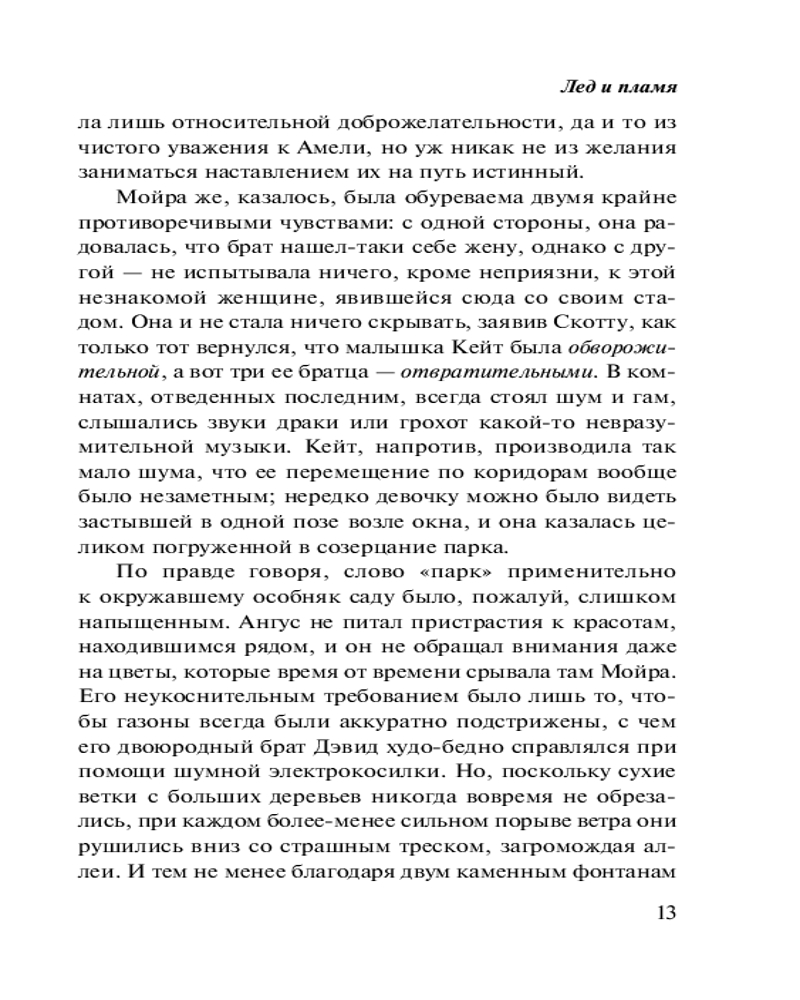 Лед и пламя

ла лишь относительной доброжелательности, да и то из чистого уважения к Амели, но уж никак не из желания заниматься наставлением их на путь истинный.

Мойра же, казалось, была обуреваема двумя крайне противоречивыми чувствами: с одной стороны, она радовалась, что брат нашел-таки себе жену, однако с другой — не испытывала ничего, кроме неприязни, к этой незнакомой женщине, явившейся сюда со своим стадом. Она и не стала ничего скрывать, заявив Скотту, как только тот вернулся, что малышка Кейт была обворожительной, а вот три ее братца — отвратительными. В комнатах, отведенных последним, всегда стоял шум и гам, слышались звуки драки или грохот какой-то невразумительной музыки. Кейт, напротив, производила так мало шума, что ее перемещение по коридорам вообще было незаметным; нередко девочку можно было видеть застывшей в одной позе возле окна, и она казалась целиком погруженной в созерцание парка.

По правде говоря, слово «парк» применительно к окружавшему особняк саду было, пожалуй, слишком напыщенным. Ангус не питал пристрастия к красотам, находившимся рядом, и он не обращал внимания даже на цветы, которые время от времени срывала там Мойра. Его неукоснительным требованием было лишь то, чтобы газоны всегда были аккуратно подстрижены, с чем его двоюродный брат Дэвид худо-бедно справлялся при помощи шумной электрокосилки. Но, поскольку сухие ветки с больших деревьев никогда вовремя не обрезались, при каждом более-менее сильном порыве ветра они рушились вниз со страшным треском, загромождая аллеи. И тем не менее благодаря двум каменным фонтанам

13